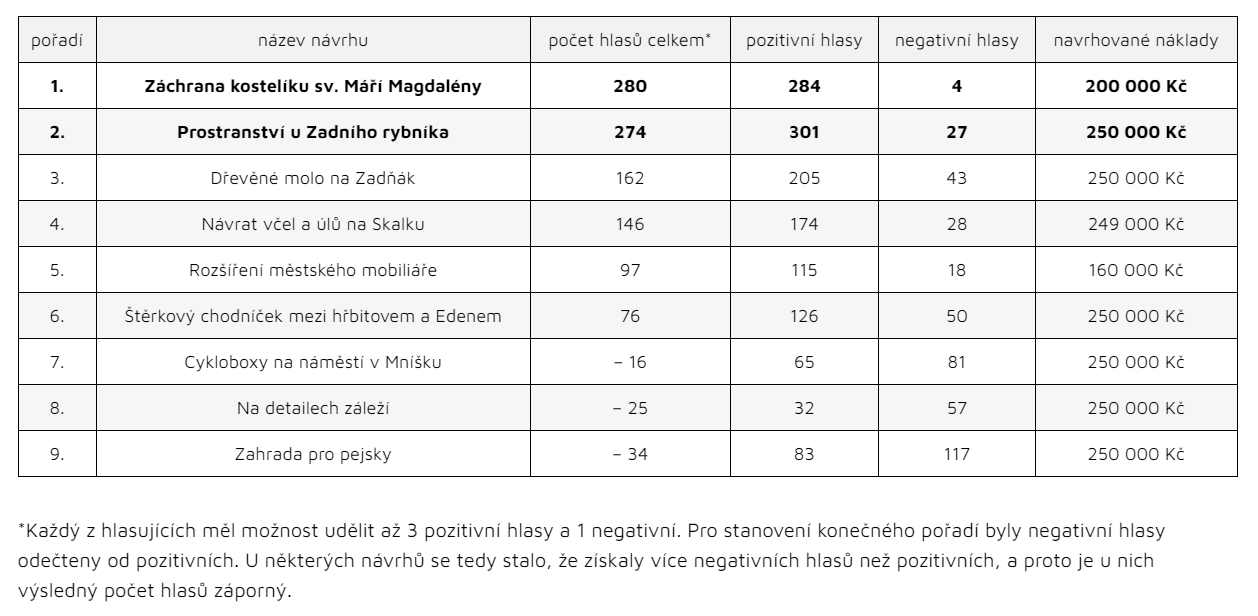 | pořadí | název návrhu | počet hlasů celkem* | pozitivní hlasy | negativní hlasy | navrhované náklady |
|---|---|---|---|---|---|
| **1.** | **Záchrana kostelíku sv. Máří Magdalény** | **280** | **284** | **4** | **200 000 Kč** |
| **2.** | **Prostranství u Zadního rybníka** | **274** | **301** | **27** | **250 000 Kč** |
| 3. | Dřevěné molo na Zadňák | 162 | 205 | 43 | 250 000 Kč |
| 4. | Návrat včel a úlů na Skalku | 146 | 174 | 28 | 249 000 Kč |
| 5. | Rozšíření městského mobiliáře | 97 | 115 | 18 | 160 000 Kč |
| 6. | Štěrkový chodníček mezi hřbitovem a Edenem | 76 | 126 | 50 | 250 000 Kč |
| 7. | Cykloboxy na náměstí v Mníšku | – 16 | 65 | 81 | 250 000 Kč |
| 8. | Na detailech záleží | – 25 | 32 | 57 | 250 000 Kč |
| 9. | Zahrada pro pejsky | – 34 | 83 | 117 | 250 000 Kč |

*Každý z hlasujících měl možnost udělit až 3 pozitivní hlasy a 1 negativní. Pro stanovení konečného pořadí byly negativní hlasy odečteny od pozitivních. U některých návrhů se tedy stalo, že získaly více negativních hlasů než pozitivních, a proto je u nich výsledný počet hlasů záporný.